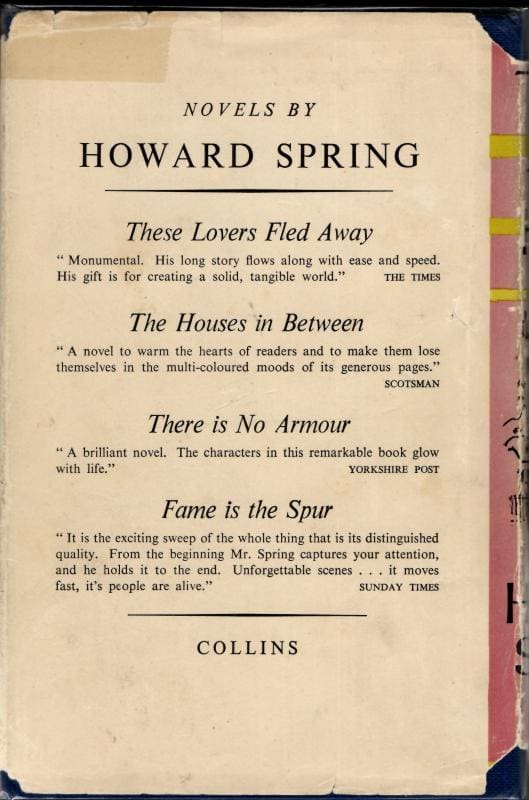 NOVELS BY

HOWARD SPRING

These Lovers Fled Away

" Monumental. His long story flows along with ease and speed. His gift is for creating a solid, tangible world." THE TIMES

The Houses in Between

" A novel to warm the hearts of readers and to make them lose themselves in the multi-coloured moods of its generous pages." SCOTSMAN

There is No Armour

" A brilliant novel. The characters in this remarkable book glow with life." YORKSHIRE POST

Fame is the Spur

" It is the exciting sweep of the whole thing that is its distinguished quality. From the beginning Mr. Spring captures your attention, and he holds it to the end. Unforgettable scenes . . . it moves fast, it's people are alive." SUNDAY TIMES

COLLINS